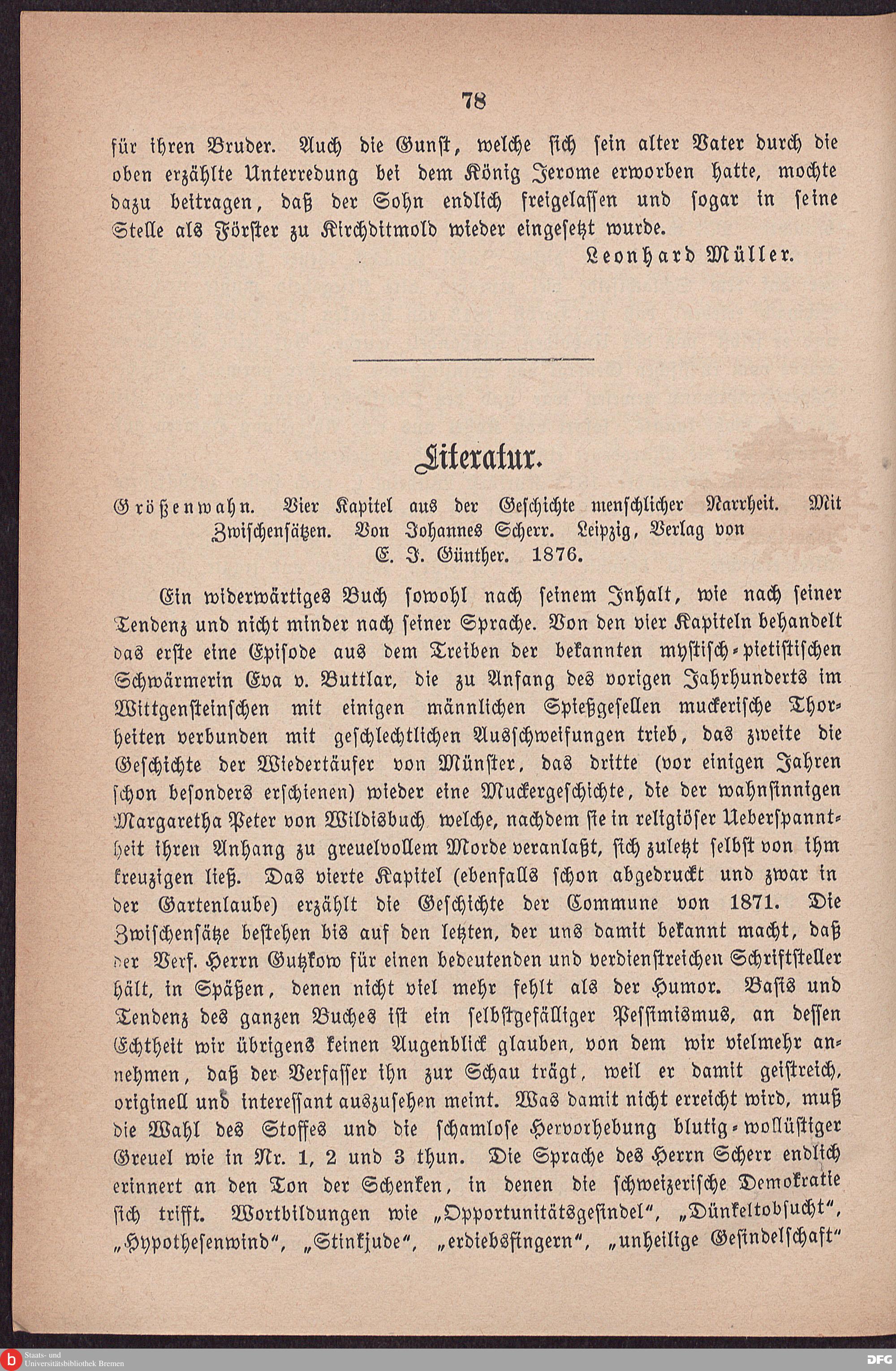 78

für ihren Bruder. Auch die Gunst, welche sich sein alter Vater durch die oben erzählte Unterredung bei dem König Jerome erworben hatte, mochte dazu beitragen, daß der Sohn endlich freigelassen und sogar in seine Stelle als Förster zu Kirchditmold wieder eingesetzt wurde.

Leonhard Müller.

Literatur.

Größenwahn. Vier Kapitel aus der Geschichte menschlicher Narrheit. Mit Zwischensätzen. Von Johannes Scherr. Leipzig, Verlag von E. J. Günther. 1876.

Ein widerwärtiges Buch sowohl nach seinem Inhalt, wie nach seiner Tendenz und nicht minder nach seiner Sprache. Von den vier Kapiteln behandelt das erste eine Episode aus dem Treiben der bekannten mystisch-pietistischen Schwärmerin Eva v. Buttlar, die zu Anfang des vorigen Jahrhunderts im Wittgensteinschen mit einigen männlichen Spießgesellen muckerische Thorheiten verbunden mit geschlechtlichen Ausschweifungen trieb, das zweite die Geschichte der Wiedertäufer von Münster, das dritte (vor einigen Jahren schon besonders erschienen) wieder eine Muckergeschichte, die der wahnsinnigen Margaretha Peter von Wildisbuch welche, nachdem sie in religiöser Ueberspanntheit ihren Anhang zu greuelvollem Morde veranlaßt, sich zuletzt selbst von ihm kreuzigen ließ. Das vierte Kapitel (ebenfalls schon abgedruckt und zwar in der Gartenlaube) erzählt die Geschichte der Commune von 1871. Die Zwischensätze bestehen bis auf den letzten, der uns damit bekannt macht, daß der Verf. Herrn Gutzkow für einen bedeutenden und verdienstreichen Schriftsteller hält, in Späßen, denen nicht viel mehr fehlt als der Humor. Basis und Tendenz des ganzen Buches ist ein selbstgefälliger Pessimismus, an dessen Echtheit wir übrigens keinen Augenblick glauben, von dem wir vielmehr annehmen, daß der Verfasser ihn zur Schau trägt, weil er damit geistreich, originell und interessant auszusehen meint. Was damit nicht erreicht wird, muß die Wahl des Stoffes und die schamlose Hervorhebung blutig-wollüstiger Greuel wie in Nr. 1, 2 und 3 thun. Die Sprache des Herrn Scherr endlich erinnert an den Ton der Schenken, in denen die schweizerische Demokratie sich trifft. Wortbildungen wie „Opportunitätsgesindel“, „Dünkeltobsucht“, „Hypothesenwind“, „Stinkjude“, „erdiebsfingern“, „unheilige Gesindelschaft“

Staats- und Universitätsbibliothek Bremen
DFG